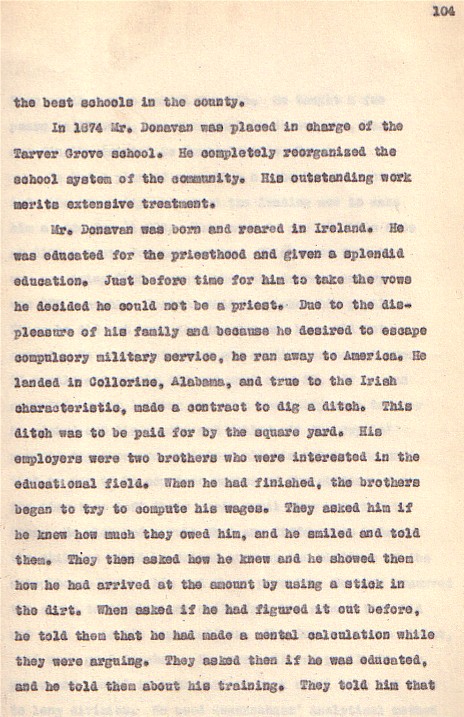 104

the best schools in the county.

In 1874 Mr. Donavan was placed in charge of the Tarver Grove school. He completely reorganized the school system of the community. His outstanding work merits extensive treatment.

Mr. Donavan was born and reared in Ireland. He was educated for the priesthood and given a splendid education. Just before time for him to take the vows he decided he could not be a priest. Due to the displeasure of his family and because he desired to escape compulsory military service, he ran away to America. He landed in Collorine, Alabama, and true to the Irish characteristic, made a contract to dig a ditch. This ditch was to be paid for by the square yard. His employers were two brothers who were interested in the educational field. When he had finished, the brothers began to try to compute his wages. They asked him if he knew how much they owed him, and he smiled and told them. They then asked how he knew and he showed them how he had arrived at the amount by using a stick in the dirt. When asked if he had figured it out before, he told them that he had made a mental calculation while they were arguing. They asked then if he was educated, and he told them about his training. They told him that